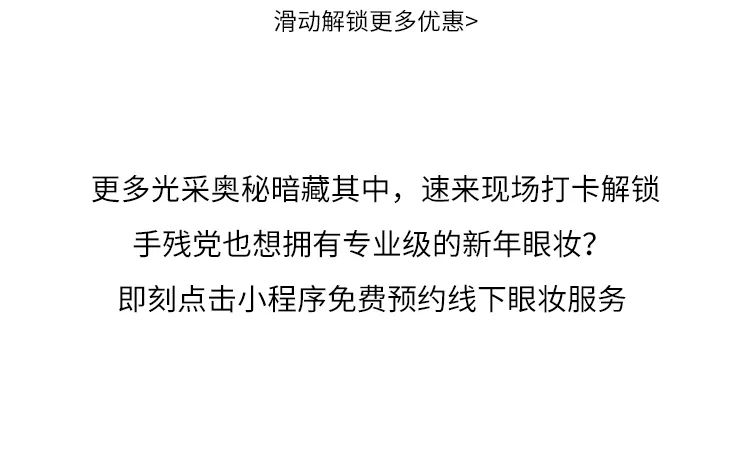 滑动解锁更多优惠>

更多光采奥秘暗藏其中，速来现场打卡解锁
手残党也想拥有专业级的新年眼妆？
即刻点击小程序免费预约线下眼妆服务